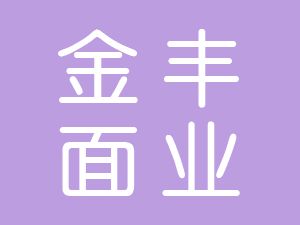 金丰
面业